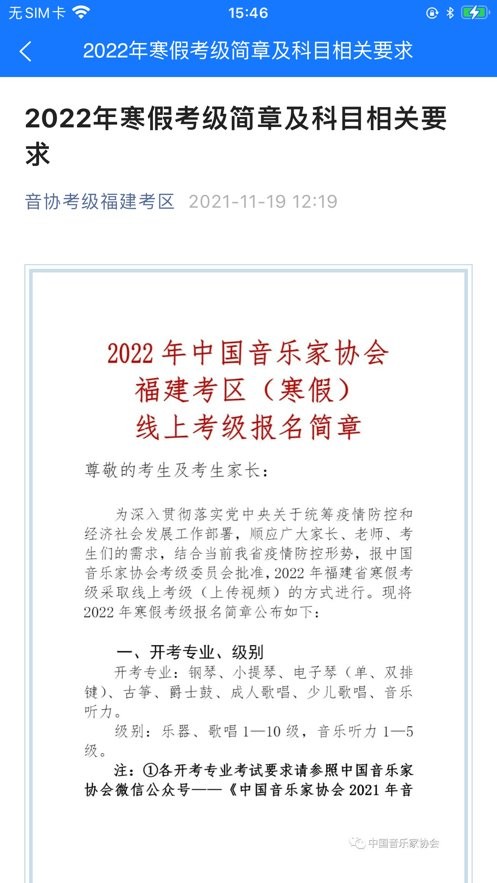 无SIM卡 15:46

2022年寒假考级简章及科目相关要求

2022年寒假考级简章及科目相关要求

音协考级福建考区 2021-11-19 12:19

2022 年中国音乐家协会
福建考区（寒假）
线上考级报名简章

尊敬的考生及考生家长：

为深入贯彻落实党中央关于统筹疫情防控和经济社会发展工作部署，顺应广大家长、老师、考生们的需求，结合当前我省疫情防控形势，报中国音乐家协会考级委员会批准，2022 年福建省寒假考级采取线上考级（上传视频）的方式进行。现将 2022 年寒假考级报名简章公布如下：

一、开考专业、级别

开考专业：钢琴、小提琴、电子琴（单、双排键）、古筝、爵士鼓、成人歌唱、少儿歌唱、音乐听力。

级别：乐器、歌唱 1—10 级，音乐听力 1—5 级。

注：①各开考专业考试要求请参照中国音乐家协会微信公众号——《中国音乐家协会 2021 年音

中国音乐家协会